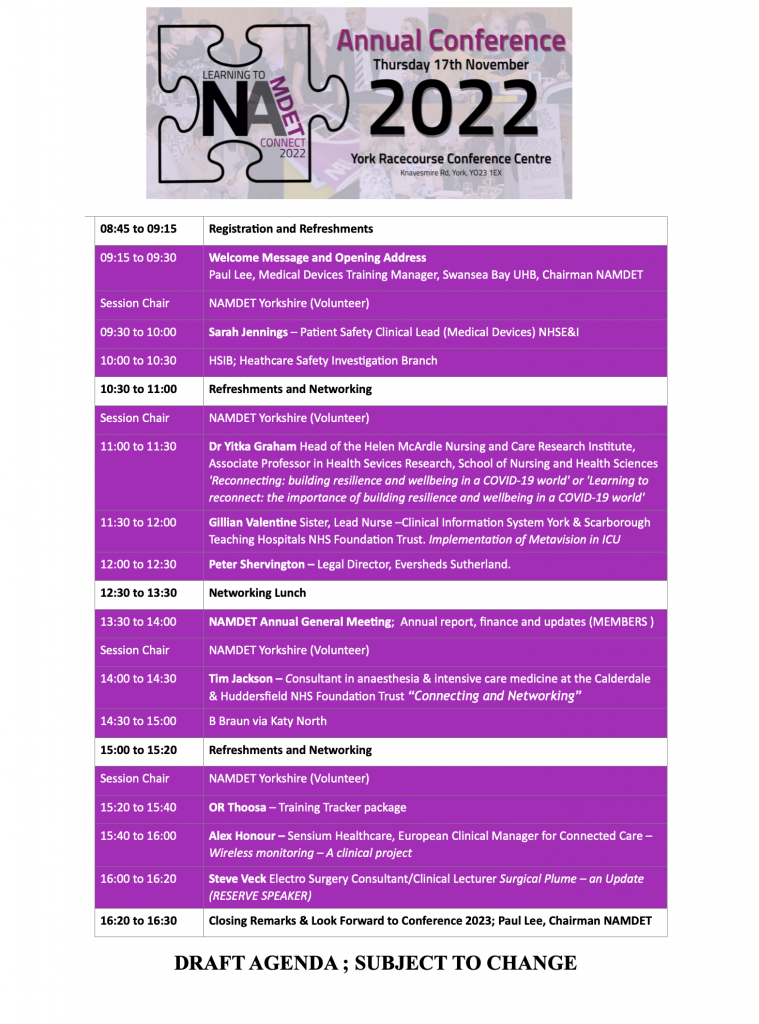 LEARNING TO
NAMDET
CONNECT
2022

Annual Conference
Thursday 17th November
2022
York Racecourse Conference Centre
Knavesmire Rd, York, YO23 1EX

| | |
|---|---|
| 08:45 to 09:15 | Registration and Refreshments |
| 09:15 to 09:30 | Welcome Message and Opening Address Paul Lee, Medical Devices Training Manager, Swansea Bay UHB, Chairman NAMDET |
| Session Chair | NAMDET Yorkshire (Volunteer) |
| 09:30 to 10:00 | Sarah Jennings – Patient Safety Clinical Lead (Medical Devices) NHSE&I |
| 10:00 to 10:30 | HSIB; Heathcare Safety Investigation Branch |
| 10:30 to 11:00 | Refreshments and Networking |
| Session Chair | NAMDET Yorkshire (Volunteer) |
| 11:00 to 11:30 | Dr Yitka Graham Head of the Helen McArdle Nursing and Care Research Institute, Associate Professor in Health Sevices Research, School of Nursing and Health Sciences 'Reconnecting: building resilience and wellbeing in a COVID-19 world' or 'Learning to reconnect: the importance of building resilience and wellbeing in a COVID-19 world' |
| 11:30 to 12:00 | Gillian Valentine Sister, Lead Nurse –Clinical Information System York & Scarborough Teaching Hospitals NHS Foundation Trust. Implementation of Metavision in ICU |
| 12:00 to 12:30 | Peter Shervington – Legal Director, Eversheds Sutherland. |
| 12:30 to 13:30 | Networking Lunch |
| 13:30 to 14:00 | NAMDET Annual General Meeting; Annual report, finance and updates (MEMBERS ) |
| Session Chair | NAMDET Yorkshire (Volunteer) |
| 14:00 to 14:30 | Tim Jackson – Consultant in anaesthesia & intensive care medicine at the Calderdale & Huddersfield NHS Foundation Trust "Connecting and Networking" |
| 14:30 to 15:00 | B Braun via Katy North |
| 15:00 to 15:20 | Refreshments and Networking |
| Session Chair | NAMDET Yorkshire (Volunteer) |
| 15:20 to 15:40 | OR Thoosa – Training Tracker package |
| 15:40 to 16:00 | Alex Honour – Sensium Healthcare, European Clinical Manager for Connected Care – Wireless monitoring – A clinical project |
| 16:00 to 16:20 | Steve Veck Electro Surgery Consultant/Clinical Lecturer Surgical Plume – an Update (RESERVE SPEAKER) |
| 16:20 to 16:30 | Closing Remarks & Look Forward to Conference 2023; Paul Lee, Chairman NAMDET |

DRAFT AGENDA ; SUBJECT TO CHANGE